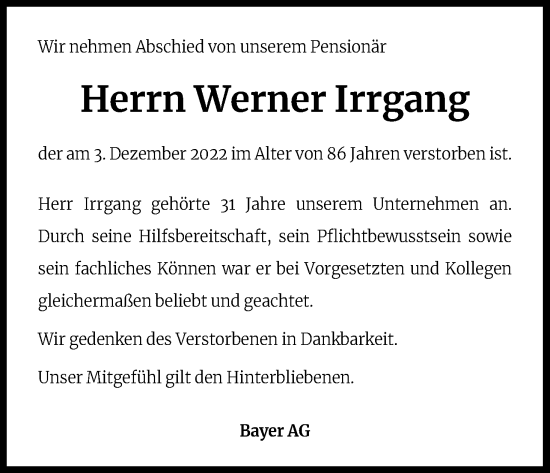 Wir nehmen Abschied von unserem Pensionär

Herrn Werner Irrgang

der am 3. Dezember 2022 im Alter von 86 Jahren verstorben ist.

Herr Irrgang gehörte 31 Jahre unserem Unternehmen an. Durch seine Hilfsbereitschaft, sein Pflichtbewusstsein sowie sein fachliches Können war er bei Vorgesetzten und Kollegen gleichermaßen beliebt und geachtet.

Wir gedenken des Verstorbenen in Dankbarkeit.

Unser Mitgefühl gilt den Hinterbliebenen.

Bayer AG